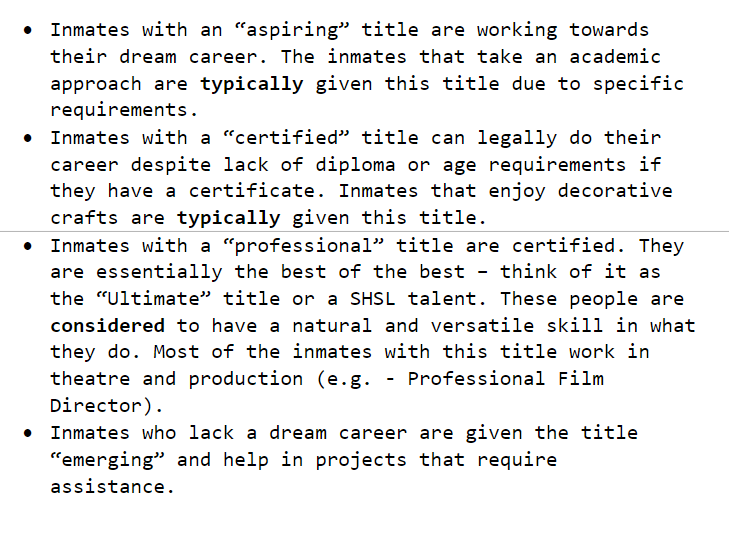 • Inmates with an "aspiring" title are working towards their dream career. The inmates that take an academic approach are typically given this title due to specific requirements.
• Inmates with a "certified" title can legally do their career despite lack of diploma or age requirements if they have a certificate. Inmates that enjoy decorative crafts are typically given this title.
• Inmates with a "professional" title are certified. They are essentially the best of the best – think of it as the "Ultimate" title or a SHSL talent. These people are considered to have a natural and versatile skill in what they do. Most of the inmates with this title work in theatre and production (e.g. - Professional Film Director).
• Inmates who lack a dream career are given the title "emerging" and help in projects that require assistance.